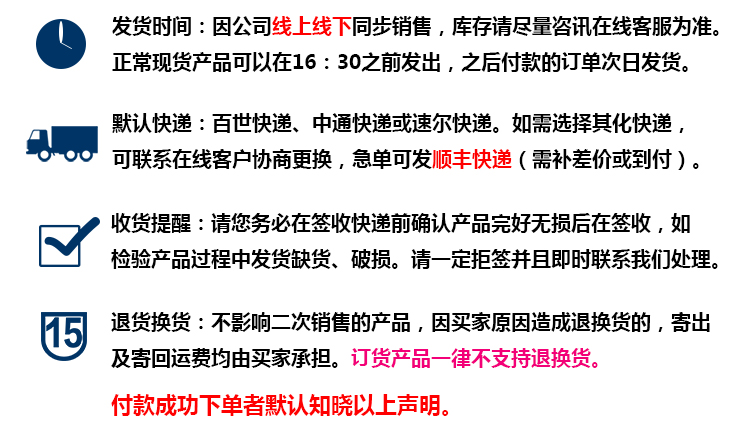 发货时间：因公司线上线下同步销售，库存请尽量咨讯在线客服为准。正常现货产品可以在16：30之前发出，之后付款的订单次日发货。

默认快递：百世快递、中通快递或速尔快递。如需选择其化快递，可联系在线客户协商更换，急单可发顺丰快递（需补差价或到付）。

收货提醒：请您务必在签收快递前确认产品完好无损后在签收，如检验产品过程中发货缺货、破损。请一定拒签并且即时联系我们处理。

15

退货换货：不影响二次销售的产品，因买家原因造成退换货的，寄出及寄回运费均由买家承担。订货产品一律不支持退换货。

付款成功下单者默认知晓以上声明。